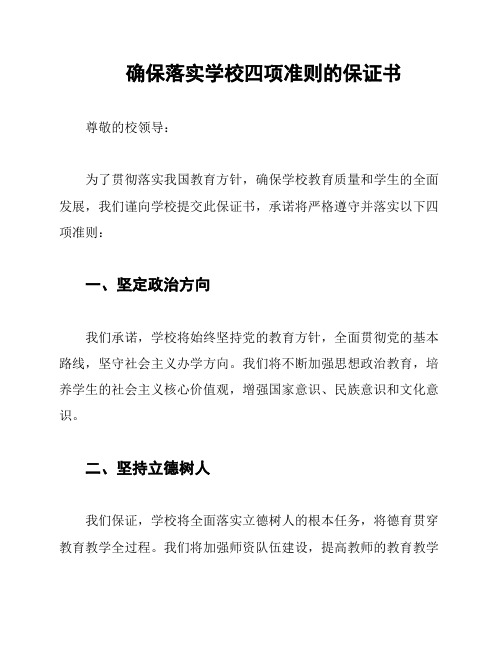 确保落实学校四项准则的保证书

尊敬的校领导：

为了贯彻落实我国教育方针，确保学校教育质量和学生的全面发展，我们谨向学校提交此保证书，承诺将严格遵守并落实以下四项准则：

一、坚定政治方向

我们承诺，学校将始终坚持党的教育方针，全面贯彻党的基本路线，坚守社会主义办学方向。我们将不断加强思想政治教育，培养学生的社会主义核心价值观，增强国家意识、民族意识和文化意识。

二、坚持立德树人

我们保证，学校将全面落实立德树人的根本任务，将德育贯穿教育教学全过程。我们将加强师资队伍建设，提高教师的教育教学